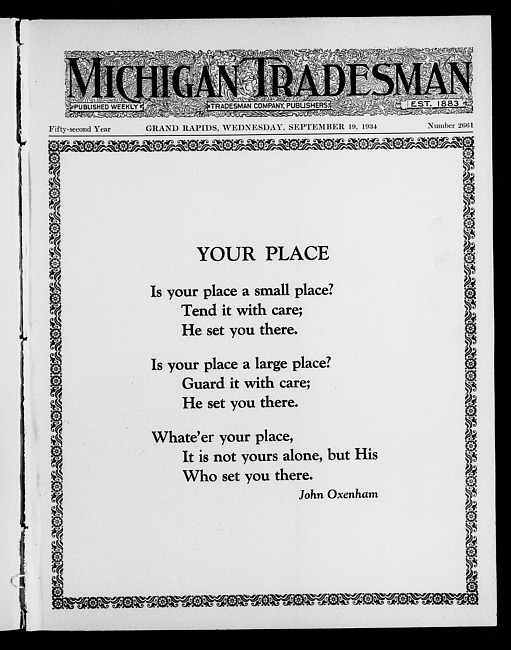 MICHIGAN TRADESMAN

PUBLISHED WEEKLY

TRADESMAN COMPANY, PUBLISHERS

EST. 1883

Fifty-second Year

GRAND RAPIDS, WEDNESDAY, SEPTEMBER 19, 1934

Number 2661

YOUR PLACE

Is your place a small place?
Tend it with care;
He set you there.

Is your place a large place?
Guard it with care;
He set you there.

Whate'er your place,
It is not yours alone, but His
Who set you there.

John Oxenham